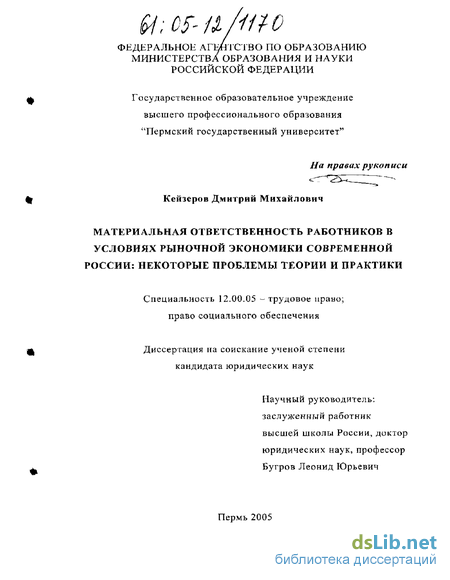 61:05-12/1170

ФЕДЕРАЛЬНОЕ АГЕНТСТВО ПО ОБРАЗОВАНИЮ
МИНИСТЕРСТВА ОБРАЗОВАНИЯ И НАУКИ
РОССИЙСКОЙ ФЕДЕРАЦИИ

Государственное образовательное учреждение
высшего профессионального образования
"Пермский государственный университет"

На правах рукописи

Кейзеров Дмитрий Михайлович

МАТЕРИАЛЬНАЯ ОТВЕТСТВЕННОСТЬ РАБОТНИКОВ В УСЛОВИЯХ РЫНОЧНОЙ ЭКОНОМИКИ СОВРЕМЕННОЙ РОССИИ: НЕКОТОРЫЕ ПРОБЛЕМЫ ТЕОРИИ И ПРАКТИКИ

Специальность 12.00.05 – трудовое право;
право социального обеспечения

Диссертация на соискание ученой степени
кандидата юридических наук

Научный руководитель:
заслуженный работник
высшей школы России, доктор
юридических наук, профессор
Бугров Леонид Юрьевич

Пермь 2005

dsLib.net
библиотека диссертаций